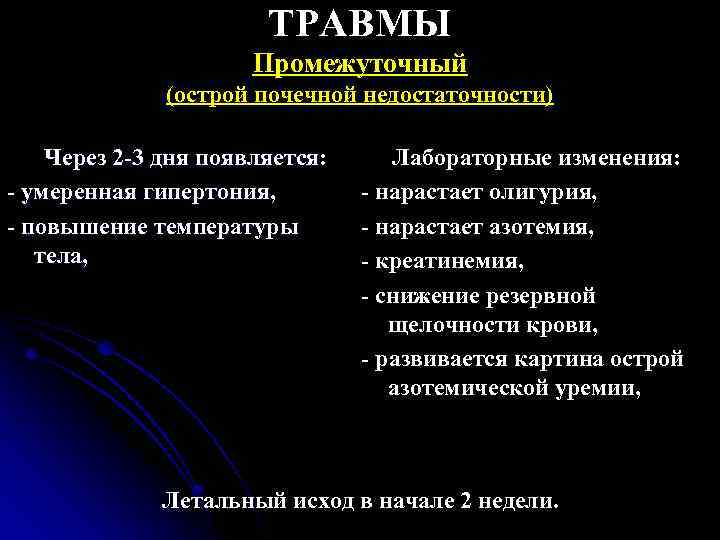 ТРАВМЫ

Промежуточный

(острой почечной недостаточности)

Через 2-3 дня появляется:
- умеренная гипертония,
- повышение температуры тела,

Лабораторные изменения:
- нарастает олигурия,
- нарастает азотемия,
- креатинемия,
- снижение резервной щелочности крови,
- развивается картина острой азотемической уремии,

Летальный исход в начале 2 недели.